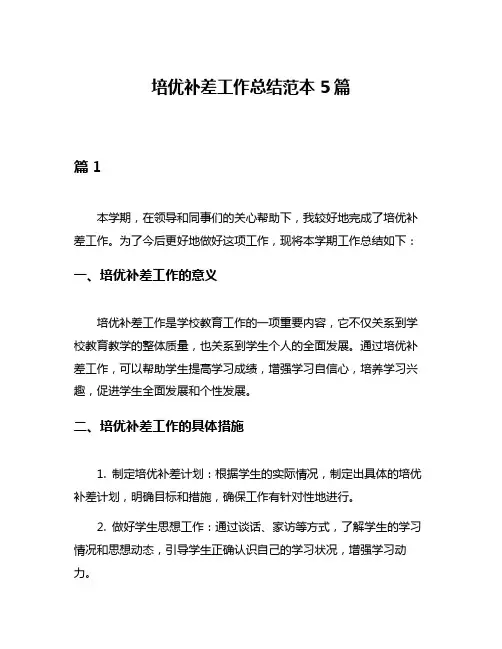 培优补差工作总结范本 5 篇

篇 1

本学期，在领导和同事们的关心帮助下，我较好地完成了培优补差工作。为了今后更好地做好这项工作，现将本学期工作总结如下：

一、培优补差工作的意义

培优补差工作是学校教育工作的一项重要内容，它不仅关系到学校教育教学的整体质量，也关系到学生个人的全面发展。通过培优补差工作，可以帮助学生提高学习成绩，增强学习自信心，培养学习兴趣，促进学生全面发展和个性发展。

二、培优补差工作的具体措施

1. 制定培优补差计划：根据学生的实际情况，制定出具体的培优补差计划，明确目标和措施，确保工作有针对性地进行。

2. 做好学生思想工作：通过谈话、家访等方式，了解学生的学习情况和思想动态，引导学生正确认识自己的学习状况，增强学习动力。